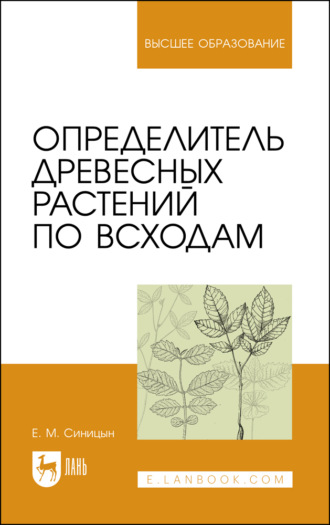 ВЫСШЕЕ ОБРАЗОВАНИЕ

ОПРЕДЕЛИТЕЛЬ ДРЕВЕСНЫХ РАСТЕНИЙ ПО ВСХОДАМ

Е. М. Синицын

ЛАНЬ

E.LANBOOK.COM